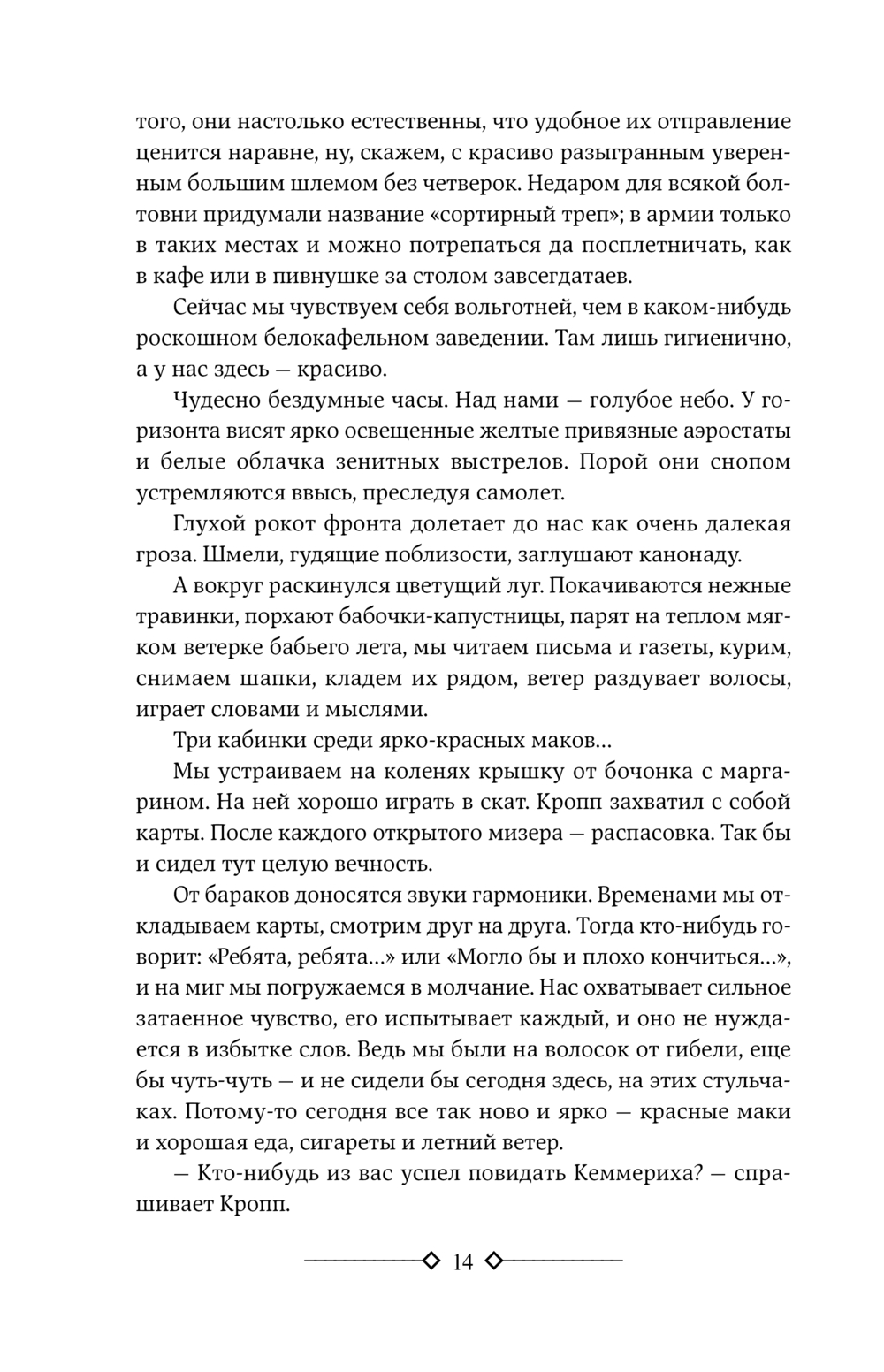 того, они настолько естественны, что удобное их отправление ценится наравне, ну, скажем, с красиво разыгранным уверенным большим шлемом без четверок. Недаром для всякой болтовни придумали название «сортирный треп»; в армии только в таких местах и можно потрепаться да посплетничать, как в кафе или в пивнушке за столом завсегдатаев.

Сейчас мы чувствуем себя вольготней, чем в каком-нибудь роскошном белокафельном заведении. Там лишь гигиенично, а у нас здесь — красиво.

Чудесно бездумные часы. Над нами — голубое небо. У горизонта висят ярко освещенные желтые привязные аэростаты и белые облачка зенитных выстрелов. Порой они снопом устремляются ввысь, преследуя самолет.

Глухой рокот фронта долетает до нас как очень далекая гроза. Шмели, гудящие поблизости, заглушают канонаду.

А вокруг раскинулся цветущий луг. Покачиваются нежные травинки, порхают бабочки-капустницы, парят на теплом мягком ветерке бабьего лета, мы читаем письма и газеты, курим, снимаем шапки, кладем их рядом, ветер раздувает волосы, играет словами и мыслями.

Три кабинки среди ярко-красных маков…

Мы устраиваем на коленях крышку от бочонка с маргарином. На ней хорошо играть в скат. Кропп захватил с собой карты. После каждого открытого мизера — распасовка. Так бы и сидел тут целую вечность.

От бараков доносятся звуки гармоники. Временами мы откладываем карты, смотрим друг на друга. Тогда кто-нибудь говорит: «Ребята, ребята…» или «Могло бы и плохо кончиться…», и на миг мы погружаемся в молчание. Нас охватывает сильное затаенное чувство, его испытывает каждый, и оно не нуждается в избытке слов. Ведь мы были на волосок от гибели, еще бы чуть-чуть — и не сидели бы сегодня здесь, на этих стульчаках. Потому-то сегодня все так ново и ярко — красные маки и хорошая еда, сигареты и летний ветер.

— Кто-нибудь из вас успел повидать Кеммериха? — спрашивает Кропп.

14